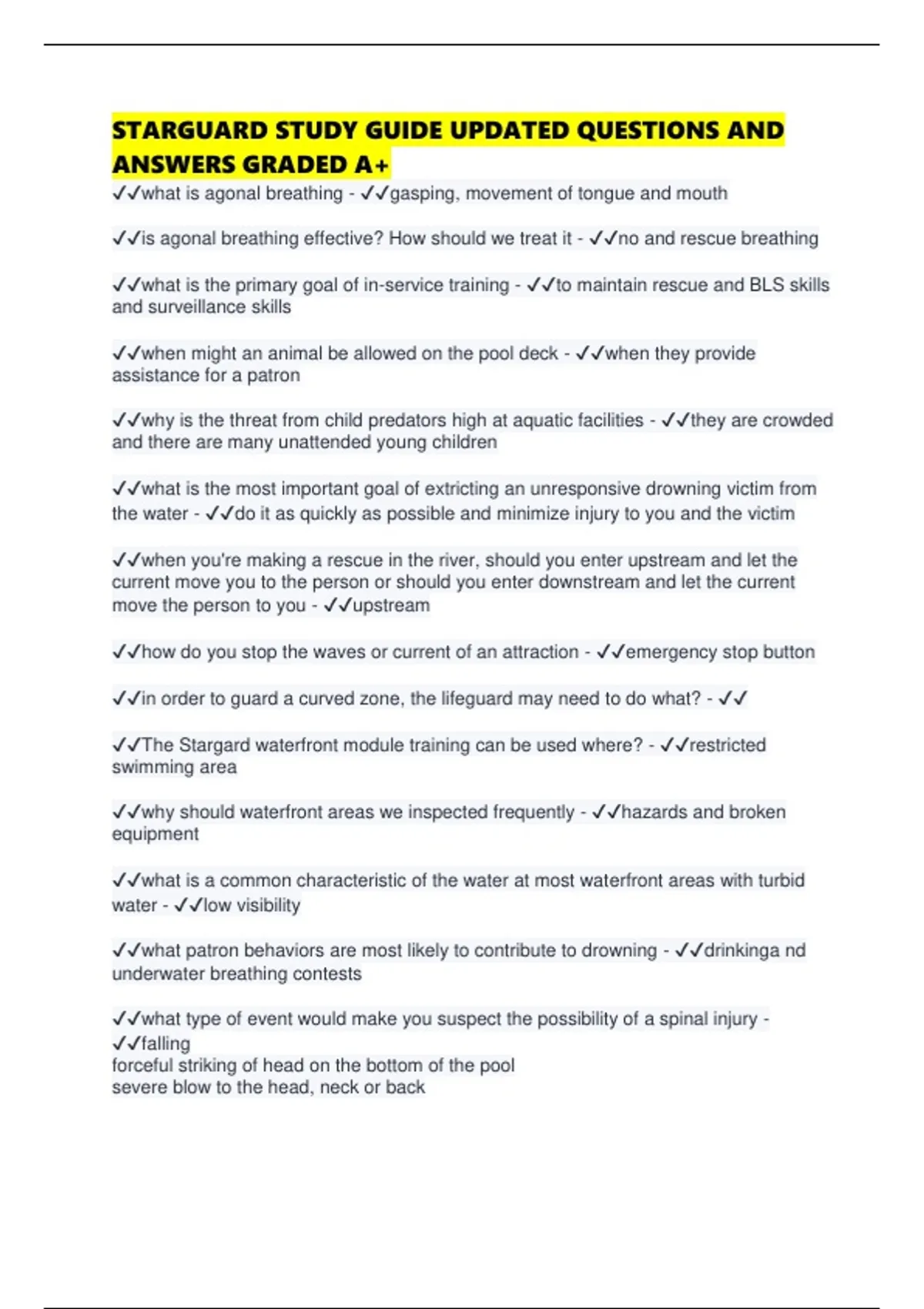 STARGUARD STUDY GUIDE UPDATED QUESTIONS AND ANSWERS GRADED A+

✓✓what is agonal breathing - ✓✓gasping, movement of tongue and mouth

✓✓is agonal breathing effective? How should we treat it - ✓✓no and rescue breathing

✓✓what is the primary goal of in-service training - ✓✓to maintain rescue and BLS skills and surveillance skills

✓✓when might an animal be allowed on the pool deck - ✓✓when they provide assistance for a patron

✓✓why is the threat from child predators high at aquatic facilities - ✓✓they are crowded and there are many unattended young children

✓✓what is the most important goal of extricting an unresponsive drowning victim from the water - ✓✓do it as quickly as possible and minimize injury to you and the victim

✓✓when you're making a rescue in the river, should you enter upstream and let the current move you to the person or should you enter downstream and let the current move the person to you - ✓✓upstream

✓✓how do you stop the waves or current of an attraction - ✓✓emergency stop button

✓✓in order to guard a curved zone, the lifeguard may need to do what? - ✓✓

✓✓The Stargard waterfront module training can be used where? - ✓✓restricted swimming area

✓✓why should waterfront areas we inspected frequently - ✓✓hazards and broken equipment

✓✓what is a common characteristic of the water at most waterfront areas with turbid water - ✓✓low visibility

✓✓what patron behaviors are most likely to contribute to drowning - ✓✓drinkinga nd underwater breathing contests

✓✓what type of event would make you suspect the possibility of a spinal injury - ✓✓falling
forceful striking of head on the bottom of the pool
severe blow to the head, neck or back